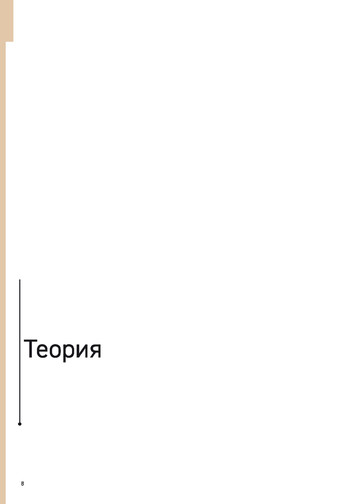 Теория

8